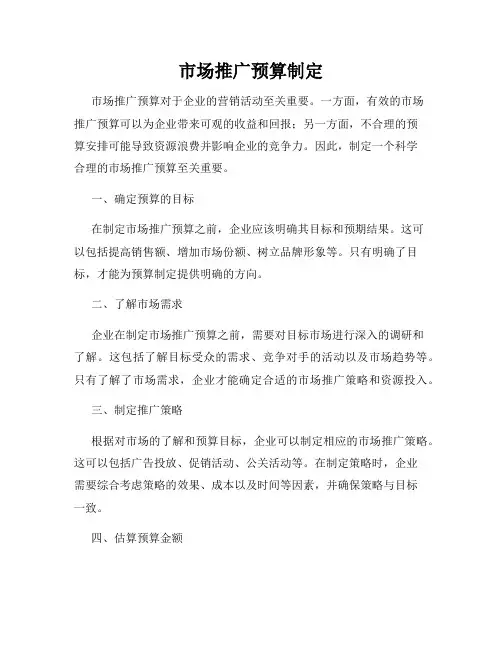 市场推广预算制定

市场推广预算对于企业的营销活动至关重要。一方面，有效的市场推广预算可以为企业带来可观的收益和回报；另一方面，不合理的预算安排可能导致资源浪费并影响企业的竞争力。因此，制定一个科学合理的市场推广预算至关重要。

一、确定预算的目标

在制定市场推广预算之前，企业应该明确其目标和预期结果。这可以包括提高销售额、增加市场份额、树立品牌形象等。只有明确了目标，才能为预算制定提供明确的方向。

二、了解市场需求

企业在制定市场推广预算之前，需要对目标市场进行深入的调研和了解。这包括了解目标受众的需求、竞争对手的活动以及市场趋势等。只有了解了市场需求，企业才能确定合适的市场推广策略和资源投入。

三、制定推广策略

根据对市场的了解和预算目标，企业可以制定相应的市场推广策略。这可以包括广告投放、促销活动、公关活动等。在制定策略时，企业需要综合考虑策略的效果、成本以及时间等因素，并确保策略与目标一致。

四、估算预算金额